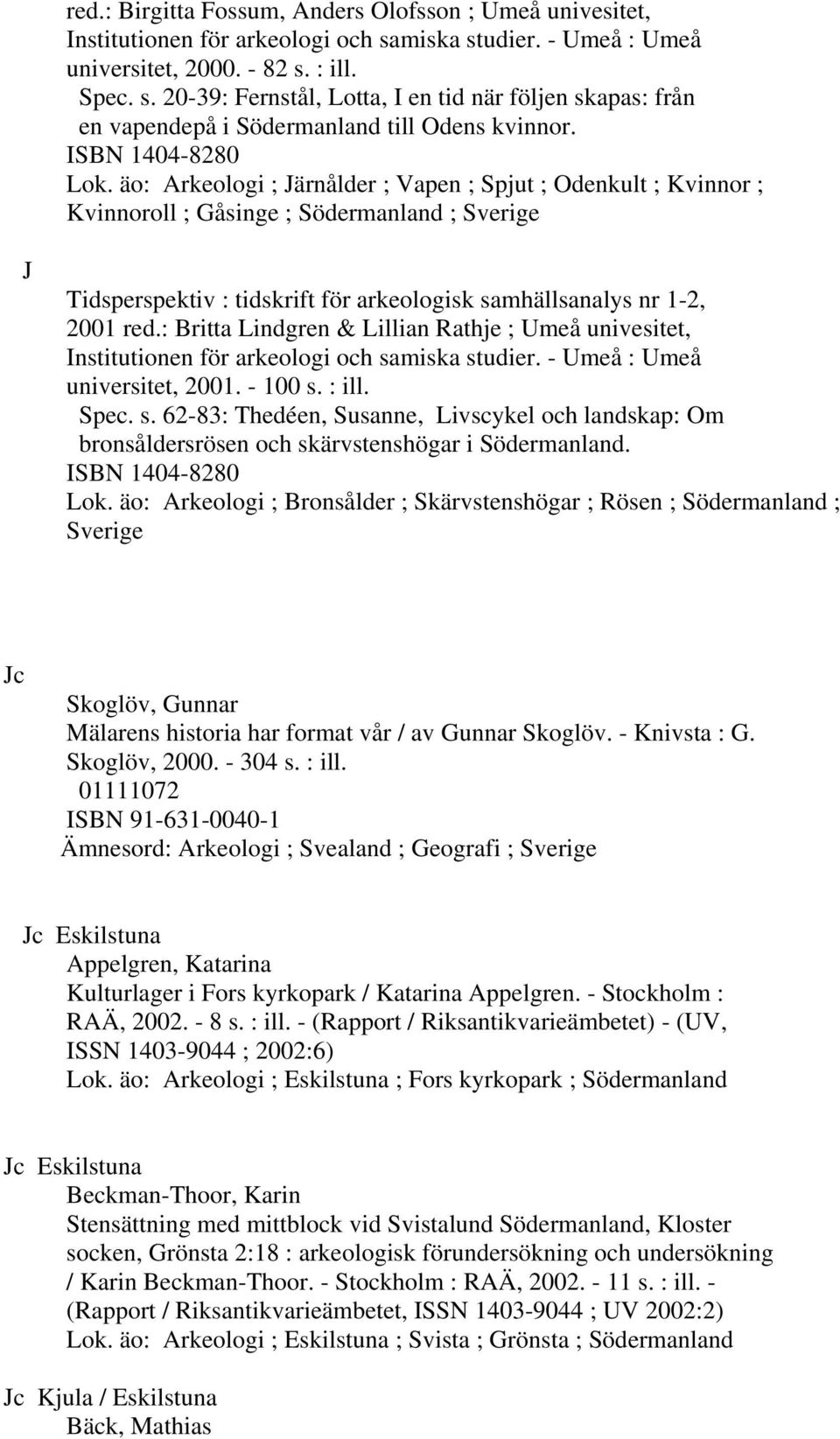 red.: Birgitta Fossum, Anders Olofsson ; Umeå univesitet, Institutionen för arkeologi och samiska studier. - Umeå : Umeå universitet, 2000. - 82 s. : ill.
Spec. s. 20-39: Fernstål, Lotta, I en tid när följen skapas: från en vapendepå i Södermanland till Odens kvinnor.
ISBN 1404-8280
Lok. äo: Arkeologi ; Järnålder ; Vapen ; Spjut ; Odenkult ; Kvinnor ; Kvinnoroll ; Gåsinge ; Södermanland ; Sverige

J
Tidsperspektiv : tidskrift för arkeologisk samhällsanalys nr 1-2, 2001 red.: Britta Lindgren & Lillian Rathje ; Umeå univesitet, Institutionen för arkeologi och samiska studier. - Umeå : Umeå universitet, 2001. - 100 s. : ill.
Spec. s. 62-83: Thedéen, Susanne, Livscykel och landskap: Om bronsåldersrösen och skärvstenshögar i Södermanland.
ISBN 1404-8280
Lok. äo: Arkeologi ; Bronsålder ; Skärvstenshögar ; Rösen ; Södermanland ; Sverige

Jc
Skoglöv, Gunnar
Mälarens historia har format vår / av Gunnar Skoglöv. - Knivsta : G. Skoglöv, 2000. - 304 s. : ill.
01111072
ISBN 91-631-0040-1
Ämnesord: Arkeologi ; Svealand ; Geografi ; Sverige

Jc Eskilstuna
Appelgren, Katarina
Kulturlager i Fors kyrkopark / Katarina Appelgren. - Stockholm : RAÄ, 2002. - 8 s. : ill. - (Rapport / Riksantikvarieämbetet) - (UV, ISSN 1403-9044 ; 2002:6)
Lok. äo: Arkeologi ; Eskilstuna ; Fors kyrkopark ; Södermanland

Jc Eskilstuna
Beckman-Thoor, Karin
Stensättning med mittblock vid Svistalund Södermanland, Kloster socken, Grönsta 2:18 : arkeologisk förundersökning och undersökning / Karin Beckman-Thoor. - Stockholm : RAÄ, 2002. - 11 s. : ill. - (Rapport / Riksantikvarieämbetet, ISSN 1403-9044 ; UV 2002:2)
Lok. äo: Arkeologi ; Eskilstuna ; Svista ; Grönsta ; Södermanland

Jc Kjula / Eskilstuna
Bäck, Mathias